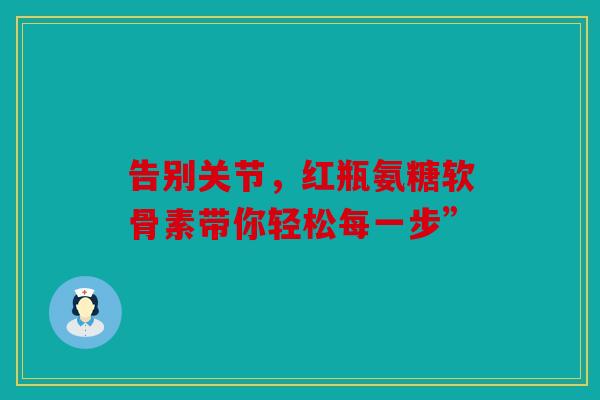 告别关节，红瓶氨糖软骨素带你轻松每一步”